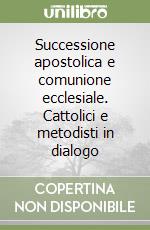 unilibro

Successione apostolica e comunione ecclesiale. Cattolici e metodisti in dialogo

COPERTINA NON DISPONIBILE